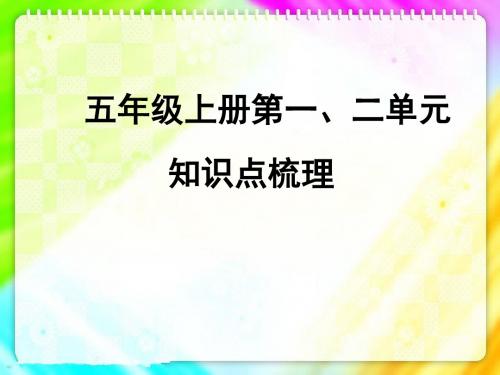 五年级上册第一、二单元

知识点梳理